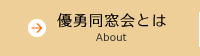 優勇同窓会とは
About